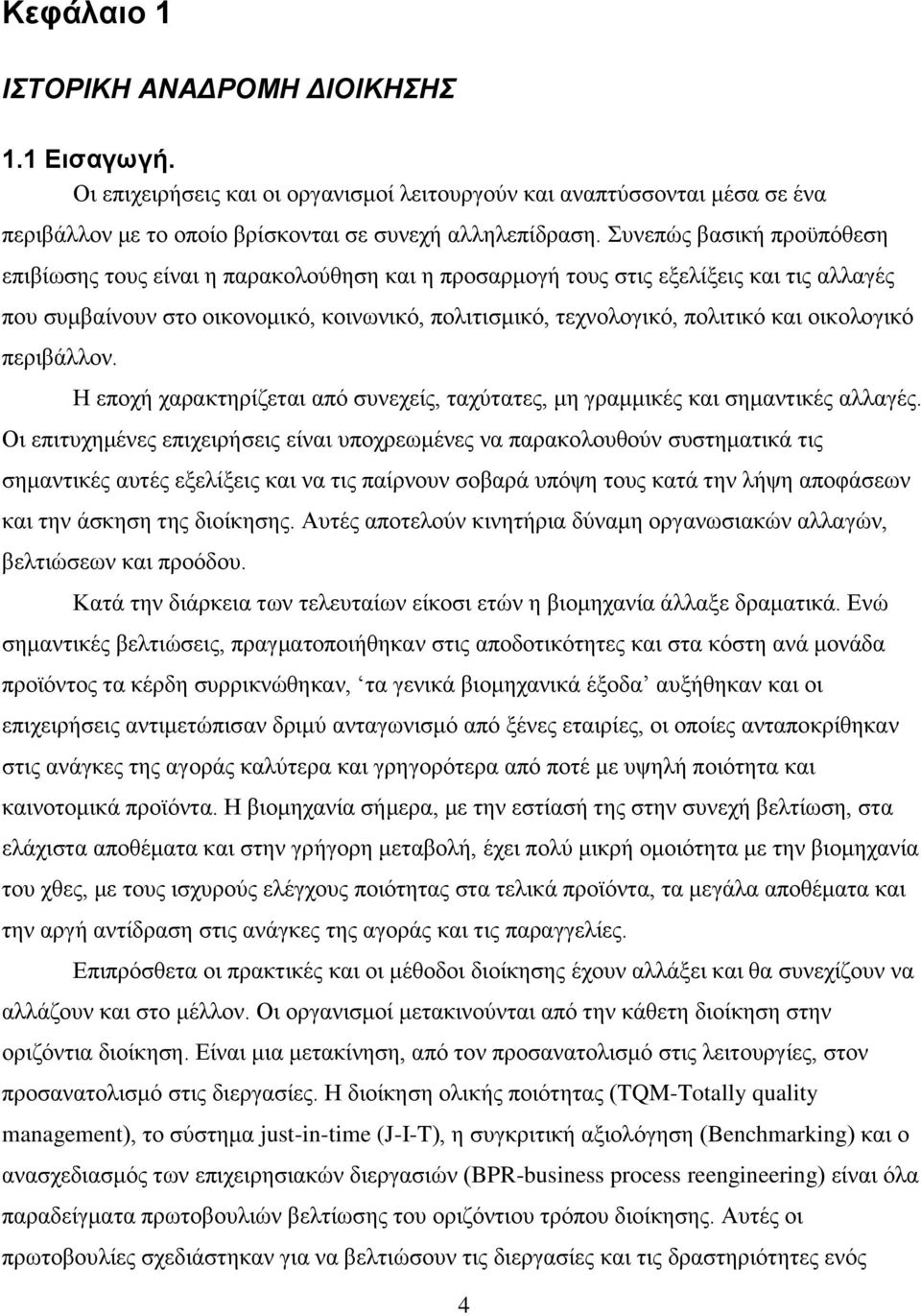 Κεφάλαιο 1

ΙΣΤΟΡΙΚΗ ΑΝΑΔΡΟΜΗ ΔΙΟΙΚΗΣΗΣ

1.1 Εισαγωγή.

Οι επιχειρήσεις και οι οργανισμοί λειτουργούν και αναπτύσσονται μέσα σε ένα περιβάλλον με το οποίο βρίσκονται σε συνεχή αλληλεπίδραση. Συνεπώς βασική προϋπόθεση επιβίωσης τους είναι η παρακολούθηση και η προσαρμογή τους στις εξελίξεις και τις αλλαγές που συμβαίνουν στο οικονομικό, κοινωνικό, πολιτισμικό, τεχνολογικό, πολιτικό και οικολογικό περιβάλλον.

Η εποχή χαρακτηρίζεται από συνεχείς, ταχύτατες, μη γραμμικές και σημαντικές αλλαγές. Οι επιτυχημένες επιχειρήσεις είναι υποχρεωμένες να παρακολουθούν συστηματικά τις σημαντικές αυτές εξελίξεις και να τις παίρνουν σοβαρά υπόψη τους κατά την λήψη αποφάσεων και την άσκηση της διοίκησης. Αυτές αποτελούν κινητήρια δύναμη οργανωσιακών αλλαγών, βελτιώσεων και προόδου.

Κατά την διάρκεια των τελευταίων είκοσι ετών η βιομηχανία άλλαξε δραματικά. Ενώ σημαντικές βελτιώσεις, πραγματοποιήθηκαν στις αποδοτικότητες και στα κόστη ανά μονάδα προϊόντος τα κέρδη συρρικνώθηκαν, ‘τα γενικά βιομηχανικά έξοδα’ αυξήθηκαν και οι επιχειρήσεις αντιμετώπισαν δριμύ ανταγωνισμό από ξένες εταιρίες, οι οποίες ανταποκρίθηκαν στις ανάγκες της αγοράς καλύτερα και γρηγορότερα από ποτέ με υψηλή ποιότητα και καινοτομικά προϊόντα. Η βιομηχανία σήμερα, με την εστίασή της στην συνεχή βελτίωση, στα ελάχιστα αποθέματα και στην γρήγορη μεταβολή, έχει πολύ μικρή ομοιότητα με την βιομηχανία του χθες, με τους ισχυρούς ελέγχους ποιότητας στα τελικά προϊόντα, τα μεγάλα αποθέματα και την αργή αντίδραση στις ανάγκες της αγοράς και τις παραγγελίες.

Επιπρόσθετα οι πρακτικές και οι μέθοδοι διοίκησης έχουν αλλάξει και θα συνεχίζουν να αλλάζουν και στο μέλλον. Οι οργανισμοί μετακινούνται από την κάθετη διοίκηση στην οριζόντια διοίκηση. Είναι μια μετακίνηση, από τον προσανατολισμό στις λειτουργίες, στον προσανατολισμό στις διεργασίες. Η διοίκηση ολικής ποιότητας (TQM-Totally quality management), το σύστημα just-in-time (J-I-T), η συγκριτική αξιολόγηση (Benchmarking) και ο ανασχεδιασμός των επιχειρησιακών διεργασιών (BPR-business process reengineering) είναι όλα παραδείγματα πρωτοβουλιών βελτίωσης του οριζόντιου τρόπου διοίκησης. Αυτές οι πρωτοβουλίες σχεδιάστηκαν για να βελτιώσουν τις διεργασίες και τις δραστηριότητες ενός

4